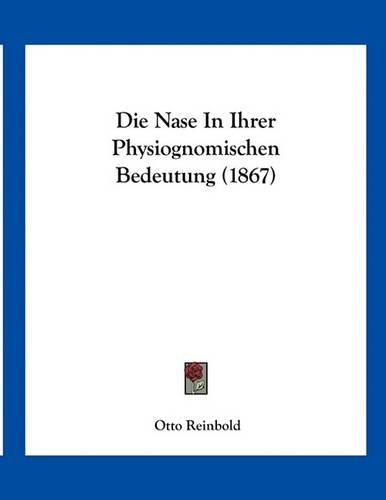 Die Nase In Ihrer Physiognomischen Bedeutung (1867)

Otto Reinbold